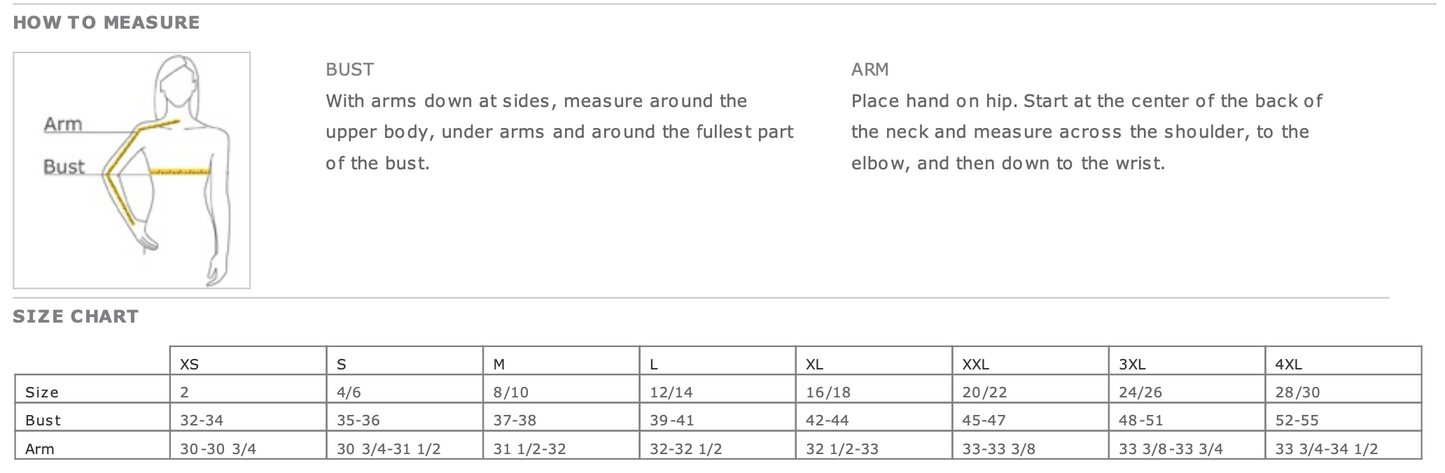 HOW TO MEASURE

Arm
Bust

BUST
With arms down at sides, measure around the upper body, under arms and around the fullest part of the bust.

ARM
Place hand on hip. Start at the center of the back of the neck and measure across the shoulder, to the elbow, and then down to the wrist.

SIZE CHART

| | XS | S | M | L | XL | XXL | 3XL | 4XL |
|---|---|---|---|---|---|---|---|---|
| Size | 2 | 4/6 | 8/10 | 12/14 | 16/18 | 20/22 | 24/26 | 28/30 |
| Bust | 32-34 | 35-36 | 37-38 | 39-41 | 42-44 | 45-47 | 48-51 | 52-55 |
| Arm | 30-30 3/4 | 30 3/4-31 1/2 | 31 1/2-32 | 32-32 1/2 | 32 1/2-33 | 33-33 3/8 | 33 3/8-33 3/4 | 33 3/4-34 1/2 |